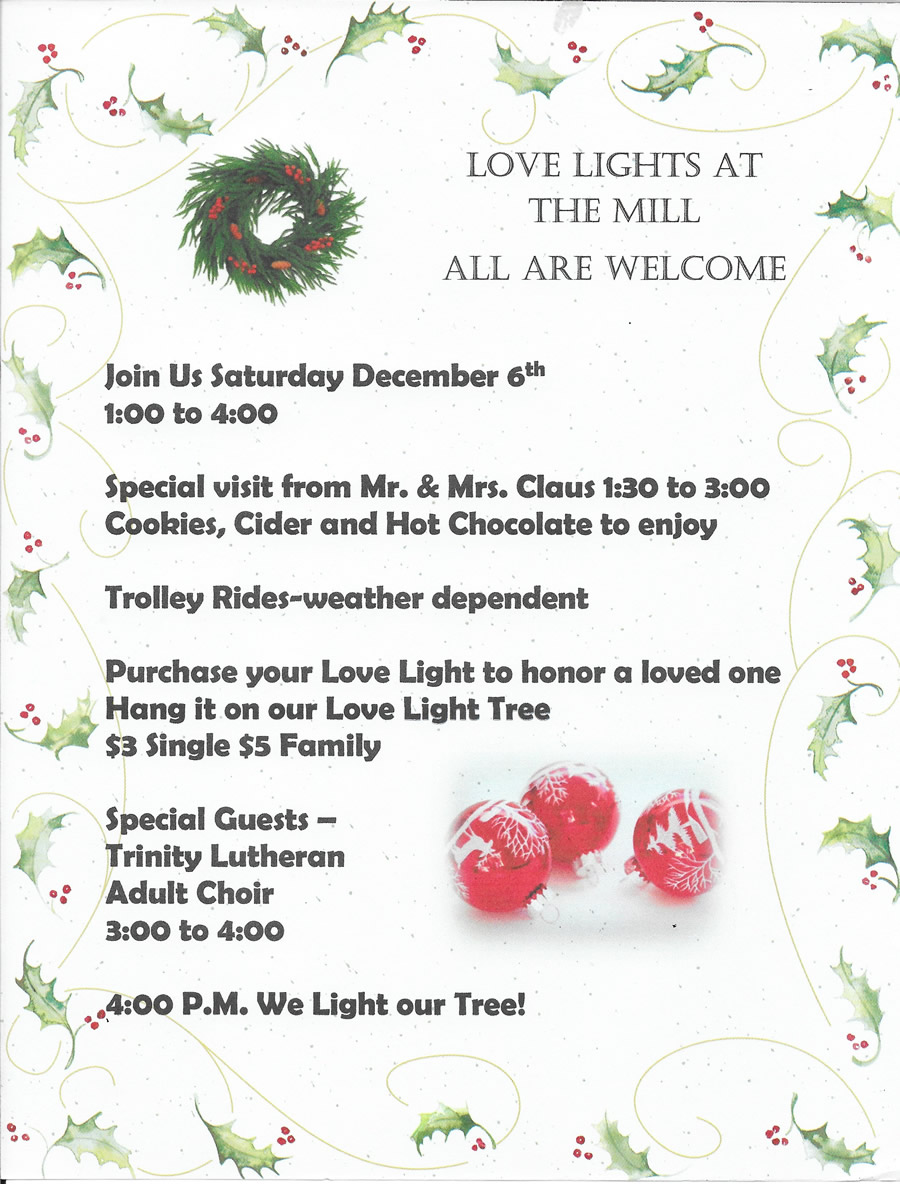 LOVE LIGHTS AT THE MILL
ALL ARE WELCOME

Join Us Saturday December 6th
1:00 to 4:00

Special visit from Mr. & Mrs. Claus 1:30 to 3:00
Cookies, Cider and Hot Chocolate to enjoy

Trolley Rides-weather dependent

Purchase your Love Light to honor a loved one
Hang it on our Love Light Tree
$3 Single $5 Family

Special Guests –
Trinity Lutheran
Adult Choir
3:00 to 4:00

4:00 P.M. We Light our Tree!